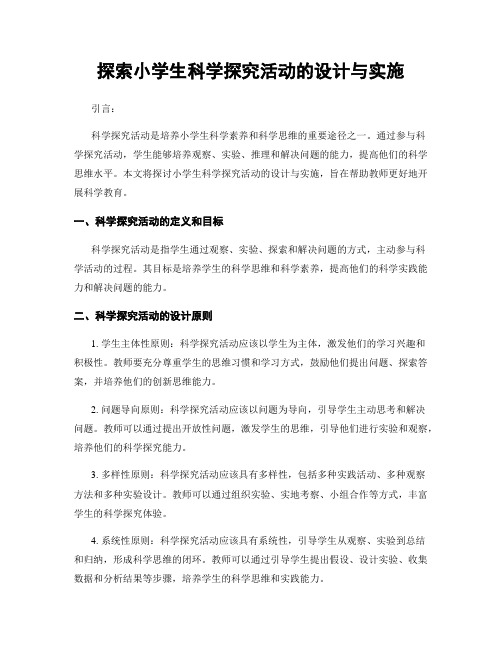 探索小学生科学探究活动的设计与实施

引言：

科学探究活动是培养小学生科学素养和科学思维的重要途径之一。通过参与科学探究活动，学生能够培养观察、实验、推理和解决问题的能力，提高他们的科学思维水平。本文将探讨小学生科学探究活动的设计与实施，旨在帮助教师更好地开展科学教育。

一、科学探究活动的定义和目标

科学探究活动是指学生通过观察、实验、探索和解决问题的方式，主动参与科学活动的过程。其目标是培养学生的科学思维和科学素养，提高他们的科学实践能力和解决问题的能力。

二、科学探究活动的设计原则

1. 学生主体性原则：科学探究活动应该以学生为主体，激发他们的学习兴趣和积极性。教师要充分尊重学生的思维习惯和学习方式，鼓励他们提出问题、探索答案，并培养他们的创新思维能力。

2. 问题导向原则：科学探究活动应该以问题为导向，引导学生主动思考和解决问题。教师可以通过提出开放性问题，激发学生的思维，引导他们进行实验和观察，培养他们的科学探究能力。

3. 多样性原则：科学探究活动应该具有多样性，包括多种实践活动、多种观察方法和多种实验设计。教师可以通过组织实验、实地考察、小组合作等方式，丰富学生的科学探究体验。

4. 系统性原则：科学探究活动应该具有系统性，引导学生从观察、实验到总结和归纳，形成科学思维的闭环。教师可以通过引导学生提出假设、设计实验、收集数据和分析结果等步骤，培养学生的科学思维和实践能力。